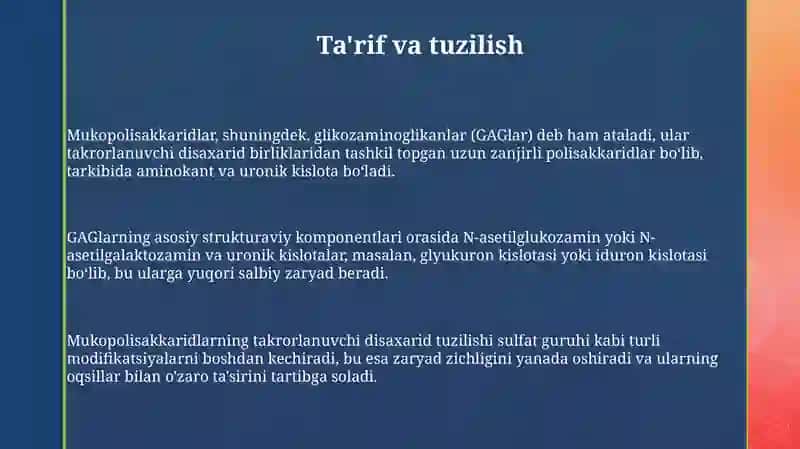 Ta'rif va tuzilish

Mukopolisakkaridlar, shuningdek, glikozaminoglikanlar (GAGlar) deb ham ataladi, ular takrorlanuvchi disaxarid birliklaridan tashkil topgan uzun zanjirli polisakkaridlar bo'lib, tarkibida aminokant va uronik kislota bo'ladi.

GAGlarning asosiy strukturaviy komponentlari orasida N-asetilglukozamin yoki N-asetilgalaktozamin va uronik kislotalar, masalan, glyukuron kislotasi yoki iduron kislotasi bo'lib, bu ularga yuqori salbiy zaryad beradi.

Mukopolisakkaridlarning takrorlanuvchi disaxarid tuzilishi sulfat guruhi kabi turli modifikatsiyalarni boshdan kechiradi, bu esa zaryad zichligini yanada oshiradi va ularning oqsillar bilan o'zaro ta'sirini tartibga soladi.